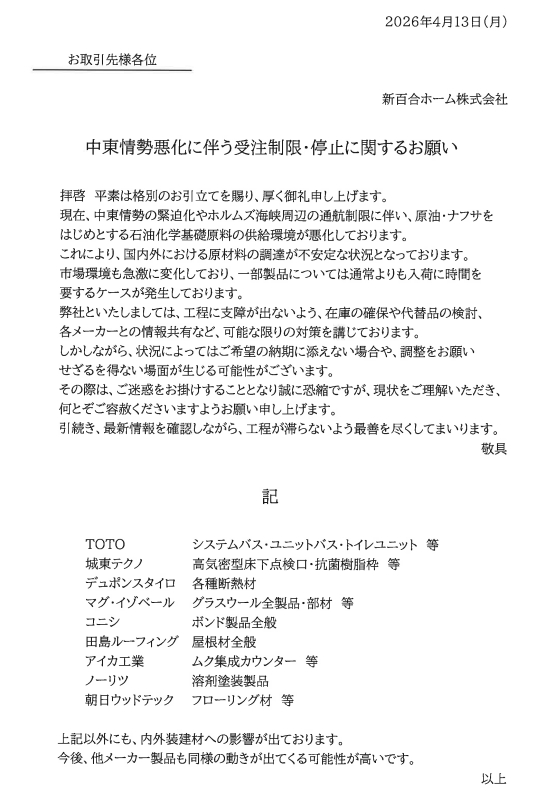 2026年4月13日(月)

お取引先様各位

新百合ホーム株式会社

中東情勢悪化に伴う受注制限･停止に関するお願い

拝啓　平素は格別のお引立てを賜り、厚く御礼申し上げます。
現在、中東情勢の緊迫化やホルムズ海峡周辺の通航制限に伴い、原油･ナフサをはじめとする石油化学基礎原料の供給環境が悪化しております。
これにより、国内外における原材料の調達が不安定な状況となっております。
市場環境も急激に変化しており、一部製品については通常よりも入荷に時間を要するケースが発生しております。
弊社といたしましては、工程に支障が出ないよう、在庫の確保や代替品の検討、各メーカーとの情報共有など、可能な限りの対策を講じております。
しかしながら、状況によってはご希望の納期に添えない場合や、調整をお願いせざるを得ない場面が生じる可能性がございます。
その際は、ご迷惑をお掛けすることとなり誠に恐縮ですが、現状をご理解いただき、何とぞご容赦くださいますようお願い申し上げます。
引続き、最新情報を確認しながら、工程が滞らないよう最善を尽くしてまいります。
敬具

記

| | |
|---|---|
| TOTO | システムバス･ユニットバス･トイレユニット　等 |
| 城東テクノ | 高気密型床下点検口･抗菌樹脂枠　等 |
| デュポンスタイロ | 各種断熱材 |
| マグ･イゾベール | グラスウール全製品･部材　等 |
| コニシ | ボンド製品全般 |
| 田島ルーフィング | 屋根材全般 |
| アイカ工業 | ムク集成カウンター　等 |
| ノーリツ | 溶剤塗装製品 |
| 朝日ウッドテック | フローリング材　等 |

上記以外にも、内外装建材への影響が出ております。
今後、他メーカー製品も同様の動きが出てくる可能性が高いです。

以上